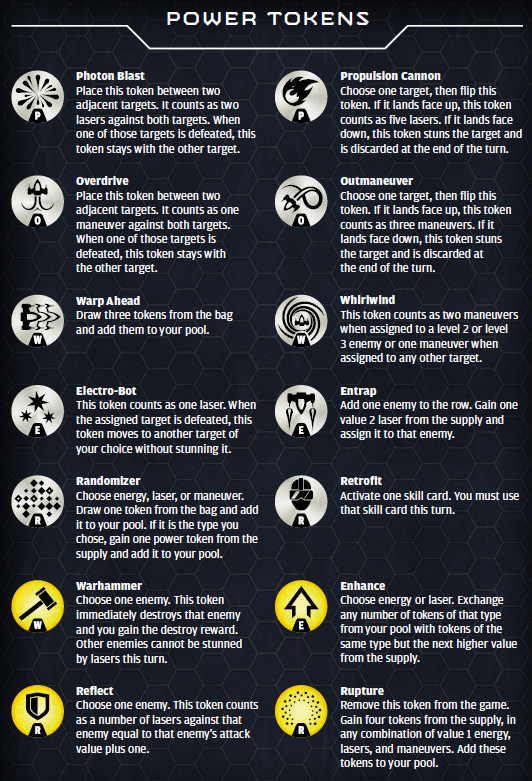 POWER TOKENS

P

Photon Blast
Place this token between two adjacent targets. It counts as two lasers against both targets. When one of those targets is defeated, this token stays with the other target.

O

Overdrive
Place this token between two adjacent targets. It counts as one maneuver against both targets. When one of those targets is defeated, this token stays with the other target.

W

Warp Ahead
Draw three tokens from the bag and add them to your pool.

E

Electro-Bot
This token counts as one laser. When the assigned target is defeated, this token moves to another target of your choice without stunning it.

R

Randomizer
Choose energy, laser, or maneuver. Draw one token from the bag and add it to your pool. If it is the type you chose, gain one power token from the supply and add it to your pool.

W

Warhammer
Choose one enemy. This token immediately destroys that enemy and you gain the destroy reward. Other enemies cannot be stunned by lasers this turn.

R

Reflect
Choose one enemy. This token counts as a number of lasers against that enemy equal to that enemy's attack value plus one.

P

Propulsion Cannon
Choose one target, then flip this token. If it lands face up, this token counts as five lasers. If it lands face down, this token stuns the target and is discarded at the end of the turn.

O

Outmaneuver
Choose one target, then flip this token. If it lands face up, this token counts as three maneuvers. If it lands face down, this token stuns the target and is discarded at the end of the turn.

W

Whirlwind
This token counts as two maneuvers when assigned to a level 2 or level 3 enemy or one maneuver when assigned to any other target.

E

Entrap
Add one enemy to the row. Gain one value 2 laser from the supply and assign it to that enemy.

R

Retrofit
Activate one skill card. You must use that skill card this turn.

E

Enhance
Choose energy or laser. Exchange any number of tokens of that type from your pool with tokens of the same type but the next higher value from the supply.

R

Rupture
Remove this token from the game. Gain four tokens from the supply, in any combination of value 1 energy, lasers, and maneuvers. Add these tokens to your pool.